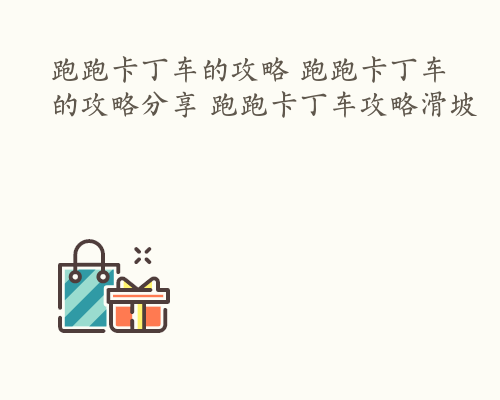 跑跑卡丁车的攻略 跑跑卡丁车的攻略分享 跑跑卡丁车攻略滑坡